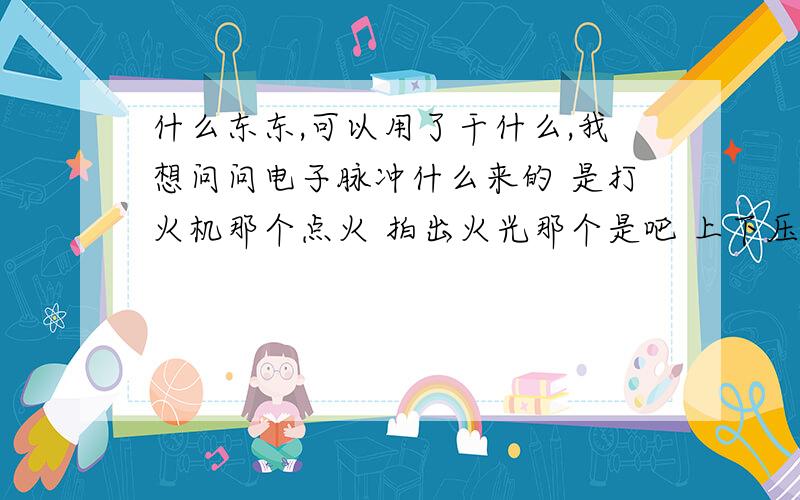 什么东东,可以用了干什么,我想问问电子脉冲什么来的 是打火机那个点火 拍出火光那个是吧 上下压